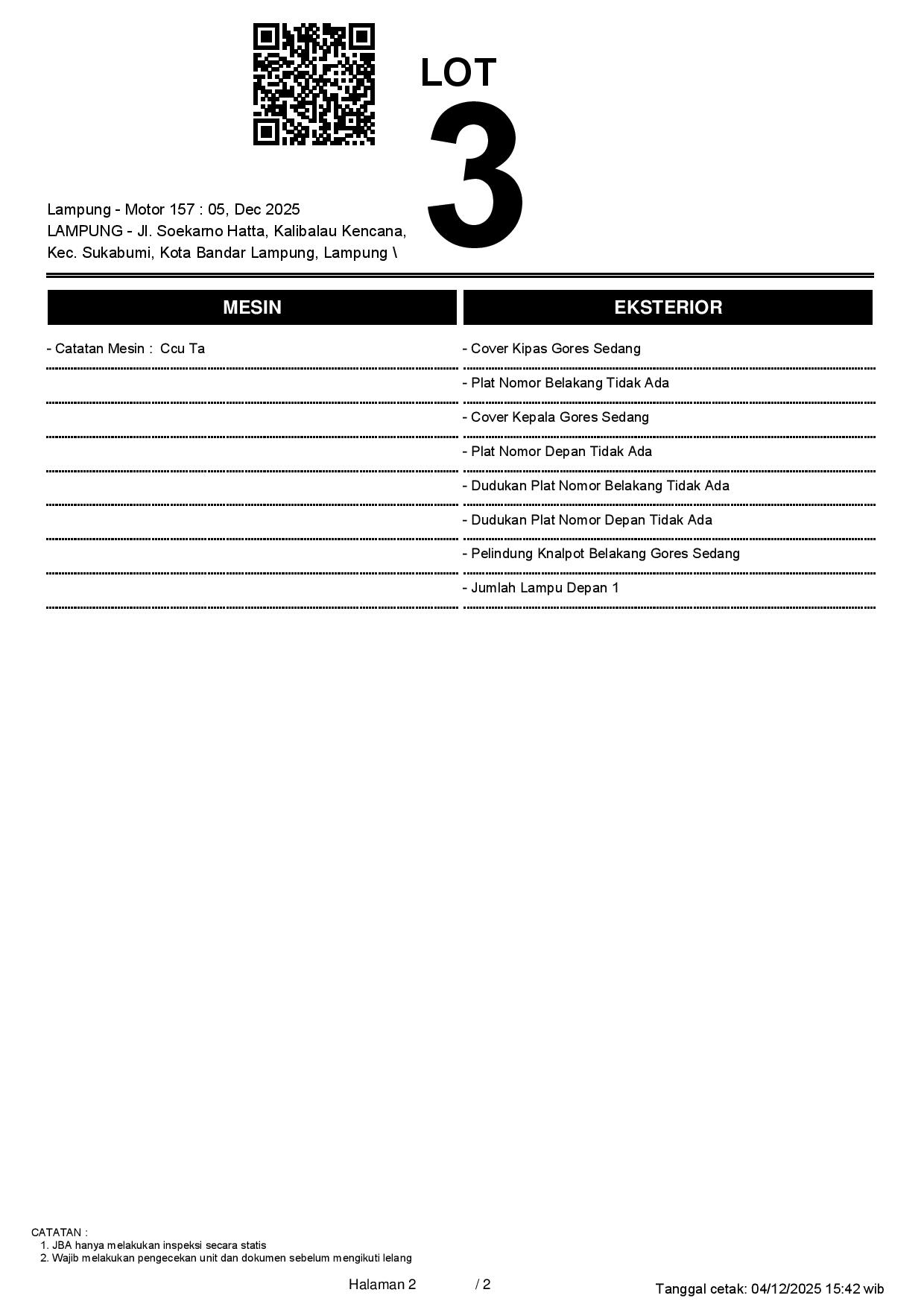 LOT
3

Lampung - Motor 157 : 05, Dec 2025
LAMPUNG - Jl. Soekarno Hatta, Kalibalau Kencana, Kec. Sukabumi, Kota Bandar Lampung, Lampung \

MESIN

- Catatan Mesin : Ccu Ta

EKSTERIOR

- Cover Kipas Gores Sedang
- Plat Nomor Belakang Tidak Ada
- Cover Kepala Gores Sedang
- Plat Nomor Depan Tidak Ada
- Dudukan Plat Nomor Belakang Tidak Ada
- Dudukan Plat Nomor Depan Tidak Ada
- Pelindung Knalpot Belakang Gores Sedang
- Jumlah Lampu Depan 1

CATATAN :
1. JBA hanya melakukan inspeksi secara statis
2. Wajib melakukan pengecekan unit dan dokumen sebelum mengikuti lelang

Halaman 2 / 2

Tanggal cetak: 04/12/2025 15:42 wib